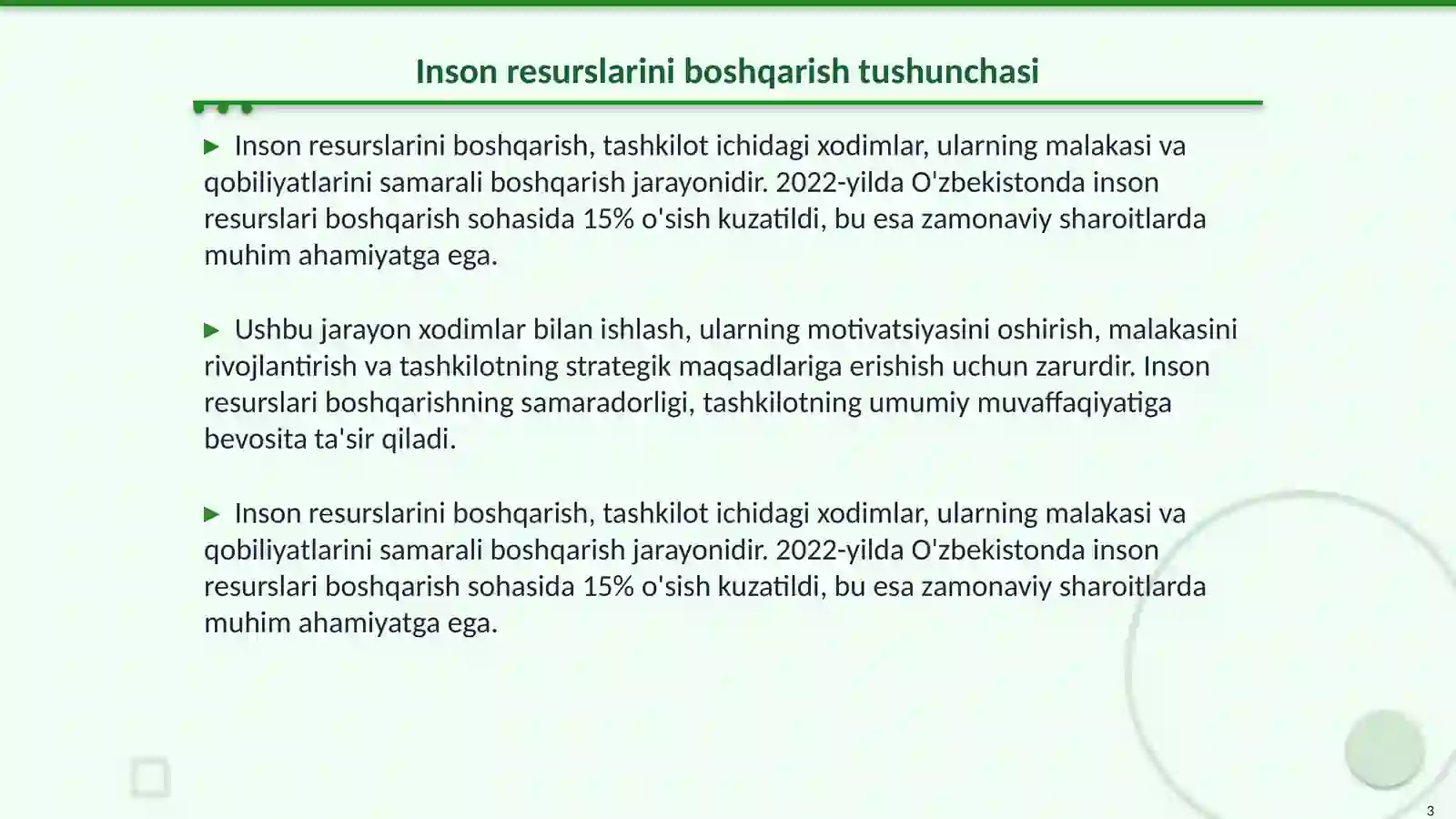 Inson resurslarini boshqarish tushunchasi

▶ Inson resurslarini boshqarish, tashkilot ichidagi xodimlar, ularning malakasi va qobiliyatlarini samarali boshqarish jarayonidir. 2022-yilda O'zbekistonda inson resurslari boshqarish sohasida 15% o'sish kuzatildi, bu esa zamonaviy sharoitlarda muhim ahamiyatga ega.

▶ Ushbu jarayon xodimlar bilan ishlash, ularning motivatsiyasini oshirish, malakasini rivojlantirish va tashkilotning strategik maqsadlariga erishish uchun zarurdir. Inson resurslari boshqarishning samaradorligi, tashkilotning umumiy muvaffaqiyatiga bevosita ta'sir qiladi.

▶ Inson resurslarini boshqarish, tashkilot ichidagi xodimlar, ularning malakasi va qobiliyatlarini samarali boshqarish jarayonidir. 2022-yilda O'zbekistonda inson resurslari boshqarish sohasida 15% o'sish kuzatildi, bu esa zamonaviy sharoitlarda muhim ahamiyatga ega.

3